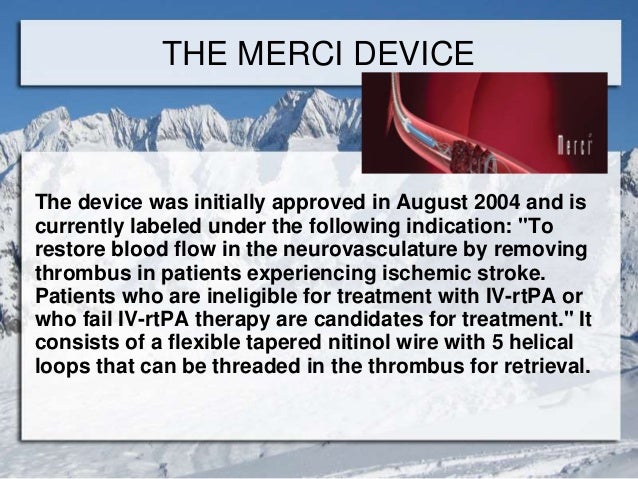 THE MERCI DEVICE

Merci

The device was initially approved in August 2004 and is currently labeled under the following indication: "To restore blood flow in the neurovasculature by removing thrombus in patients experiencing ischemic stroke. Patients who are ineligible for treatment with IV-rtPA or who fail IV-rtPA therapy are candidates for treatment." It consists of a flexible tapered nitinol wire with 5 helical loops that can be threaded in the thrombus for retrieval.